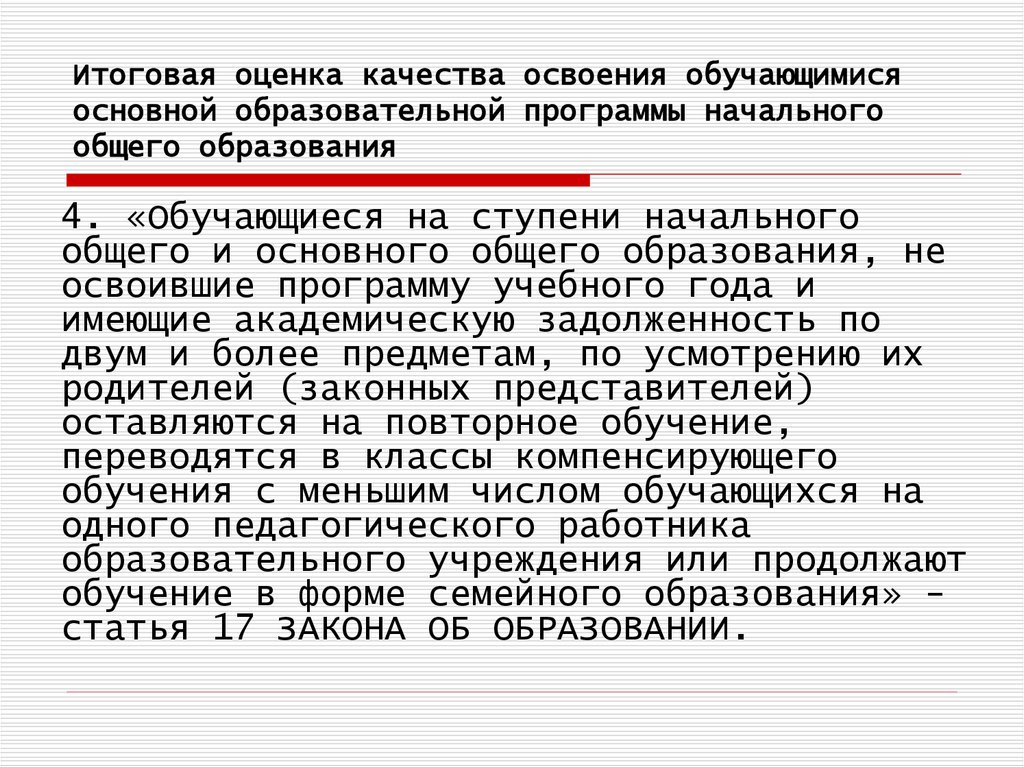 Итоговая оценка качества освоения обучающимися основной образовательной программы начального общего образования

4. «Обучающиеся на ступени начального общего и основного общего образования, не освоившие программу учебного года и имеющие академическую задолженность по двум и более предметам, по усмотрению их родителей (законных представителей) оставляются на повторное обучение, переводятся в классы компенсирующего обучения с меньшим числом обучающихся на одного педагогического работника образовательного учреждения или продолжают обучение в форме семейного образования» – статья 17 ЗАКОНА ОБ ОБРАЗОВАНИИ.